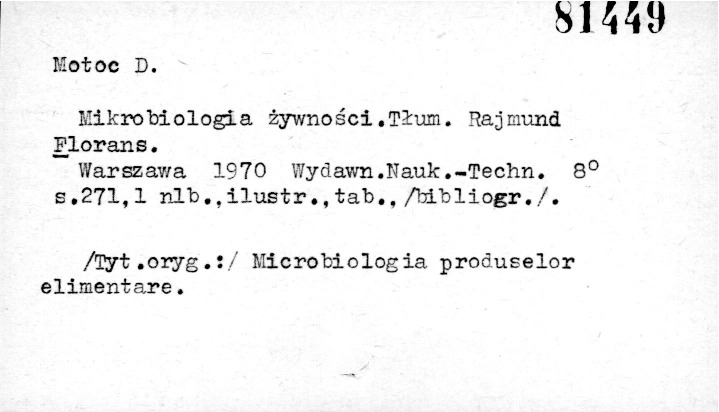 81449

Motoc D.

Mikrobiologia żywności.Tłum. Rajmund Florans.

Warszawa 1970 Wydawn.Nauk.-Techn. 8° s.271,1 nlb.,ilustr.,tab.,/bibliogr./.

/Tyt.oryg.:/ Microbiologia produselor elimentare.